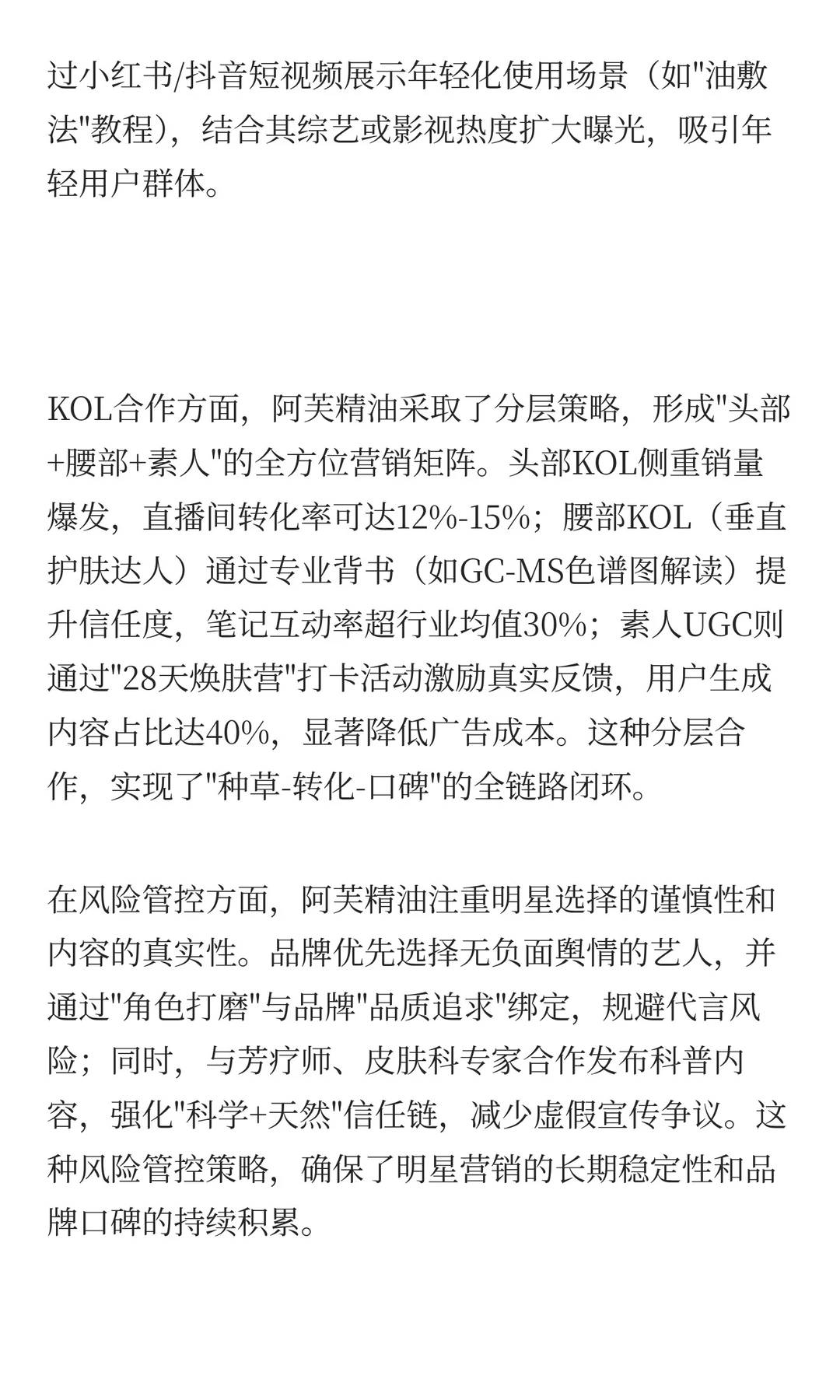 过小红书/抖音短视频展示年轻化使用场景（如"油敷法"教程），结合其综艺或影视热度扩大曝光，吸引年轻用户群体。

KOL合作方面，阿芙精油采取了分层策略，形成"头部+腰部+素人"的全方位营销矩阵。头部KOL侧重销量爆发，直播间转化率可达12%-15%；腰部KOL（垂直护肤达人）通过专业背书（如GC-MS色谱图解读）提升信任度，笔记互动率超行业均值30%；素人UGC则通过"28天焕肤营"打卡活动激励真实反馈，用户生成内容占比达40%，显著降低广告成本。这种分层合作，实现了"种草-转化-口碑"的全链路闭环。

在风险管控方面，阿芙精油注重明星选择的谨慎性和内容的真实性。品牌优先选择无负面舆情的艺人，并通过"角色打磨"与品牌"品质追求"绑定，规避代言风险；同时，与芳疗师、皮肤科专家合作发布科普内容，强化"科学+天然"信任链，减少虚假宣传争议。这种风险管控策略，确保了明星营销的长期稳定性和品牌口碑的持续积累。